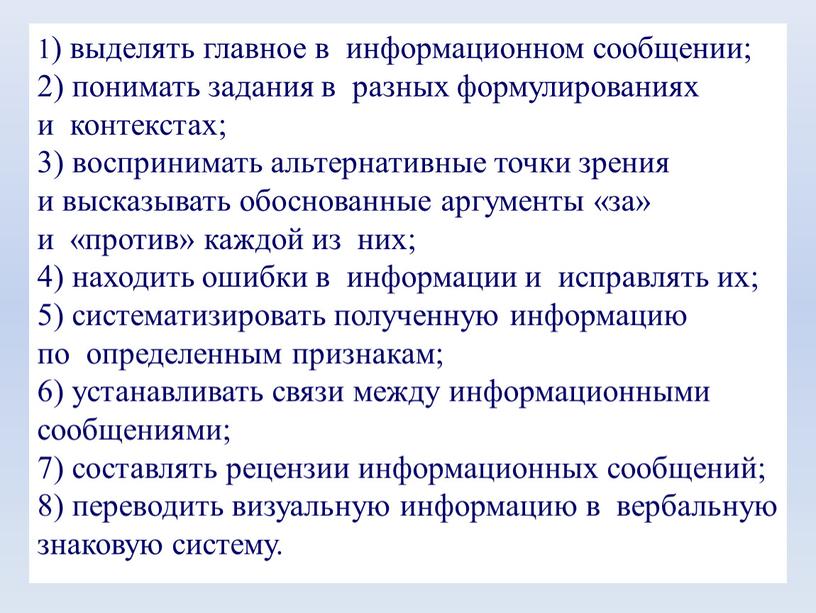 1) выделять главное в информационном сообщении;
2) понимать задания в разных формулированиях и контекстах;
3) воспринимать альтернативные точки зрения и высказывать обоснованные аргументы «за» и «против» каждой из них;
4) находить ошибки в информации и исправлять их;
5) систематизировать полученную информацию по определенным признакам;
6) устанавливать связи между информационными сообщениями;
7) составлять рецензии информационных сообщений;
8) переводить визуальную информацию в вербальную знаковую систему.